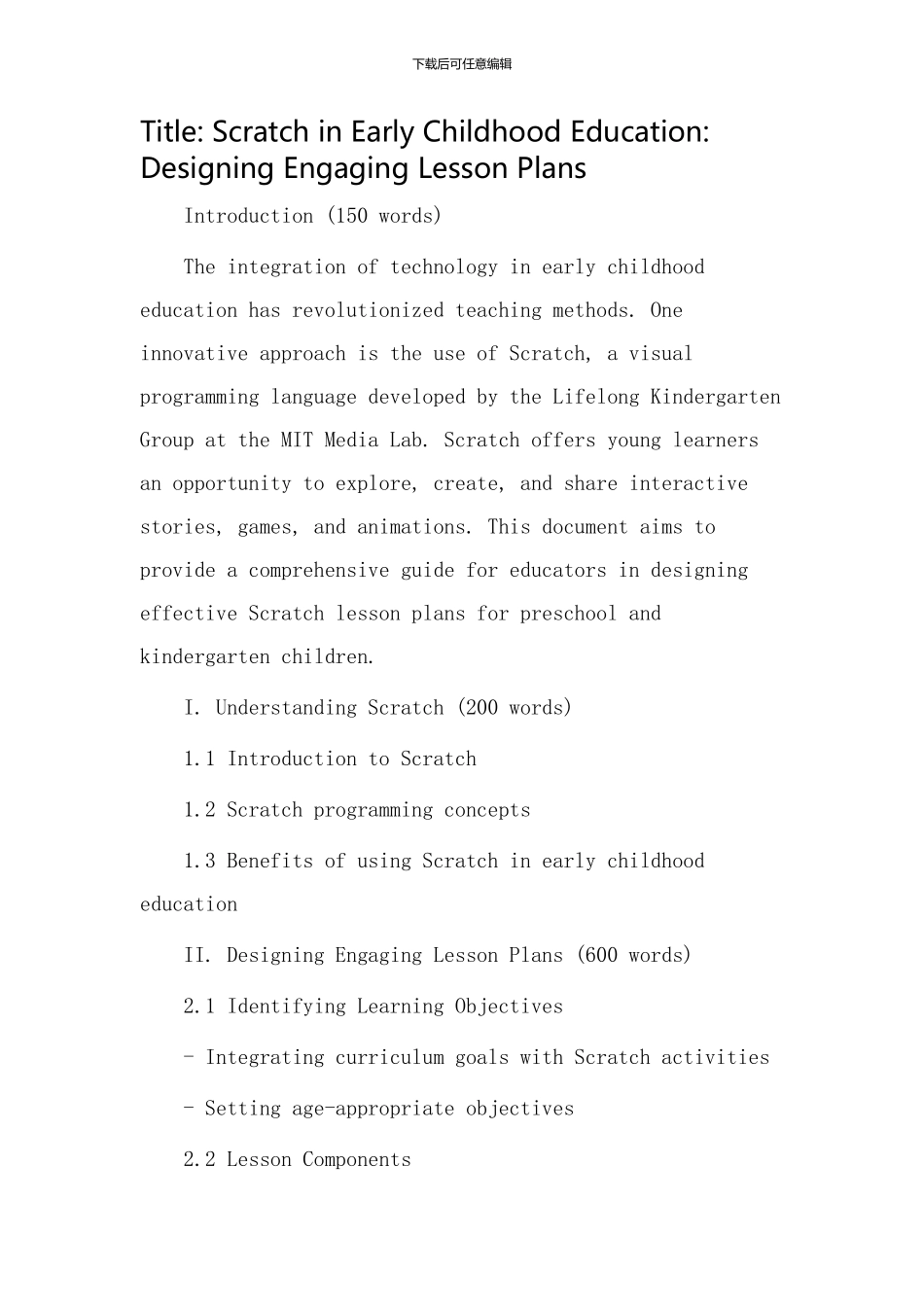 下载后可任意编辑

Title: Scratch in Early Childhood Education: Designing Engaging Lesson Plans

Introduction (150 words)

The integration of technology in early childhood education has revolutionized teaching methods. One innovative approach is the use of Scratch, a visual programming language developed by the Lifelong Kindergarten Group at the MIT Media Lab. Scratch offers young learners an opportunity to explore, create, and share interactive stories, games, and animations. This document aims to provide a comprehensive guide for educators in designing effective Scratch lesson plans for preschool and kindergarten children.

I. Understanding Scratch (200 words)

1.1 Introduction to Scratch

1.2 Scratch programming concepts

1.3 Benefits of using Scratch in early childhood education

II. Designing Engaging Lesson Plans (600 words)

2.1 Identifying Learning Objectives

- Integrating curriculum goals with Scratch activities

- Setting age-appropriate objectives

2.2 Lesson Components